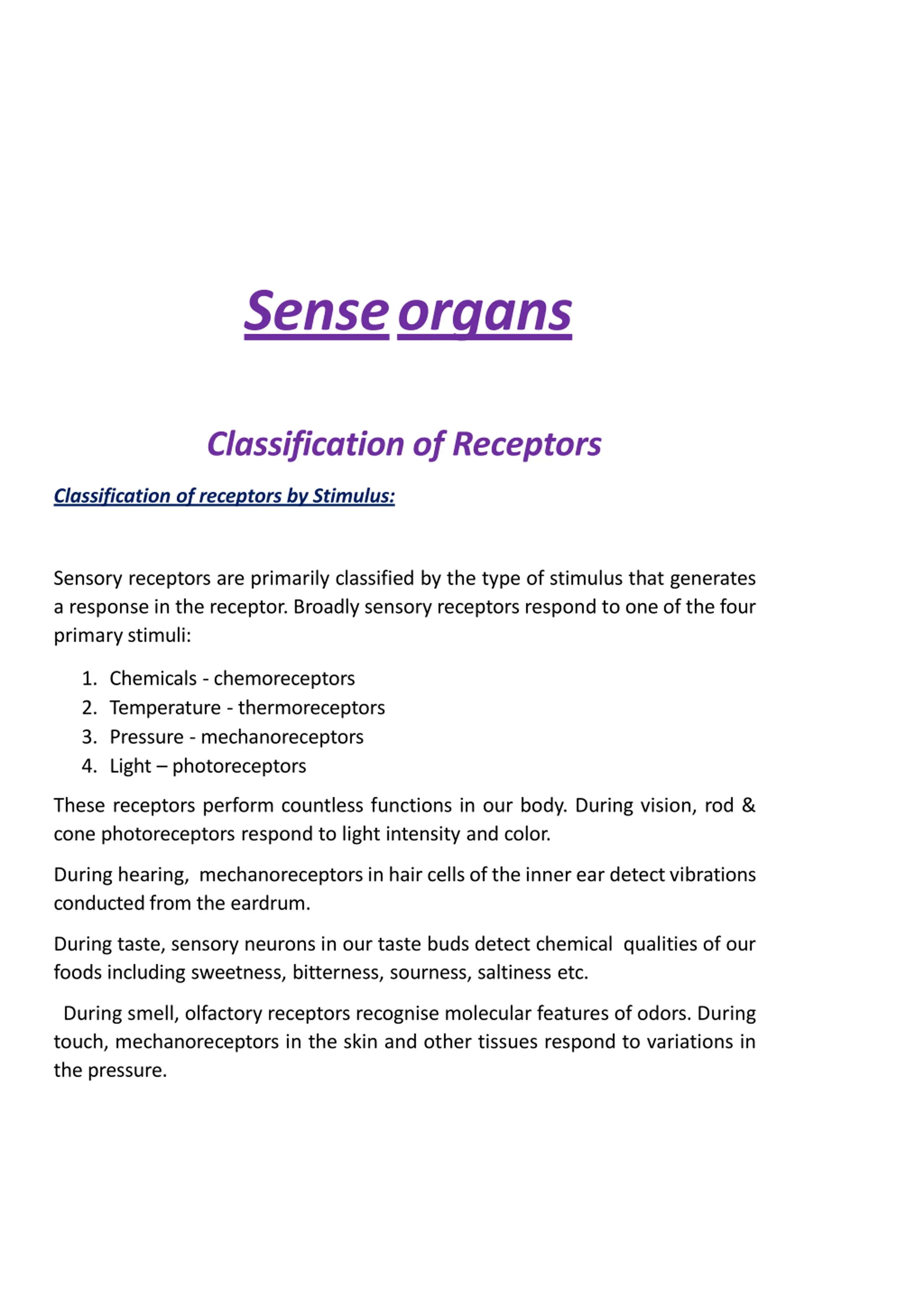 Sense organs

Classification of Receptors

Classification of receptors by Stimulus:

Sensory receptors are primarily classified by the type of stimulus that generates a response in the receptor. Broadly sensory receptors respond to one of the four primary stimuli:

1. Chemicals - chemoreceptors
2. Temperature - thermoreceptors
3. Pressure - mechanoreceptors
4. Light – photoreceptors

These receptors perform countless functions in our body. During vision, rod & cone photoreceptors respond to light intensity and color.

During hearing, mechanoreceptors in hair cells of the inner ear detect vibrations conducted from the eardrum.

During taste, sensory neurons in our taste buds detect chemical qualities of our foods including sweetness, bitterness, sourness, saltiness etc.

During smell, olfactory receptors recognise molecular features of odors. During touch, mechanoreceptors in the skin and other tissues respond to variations in the pressure.